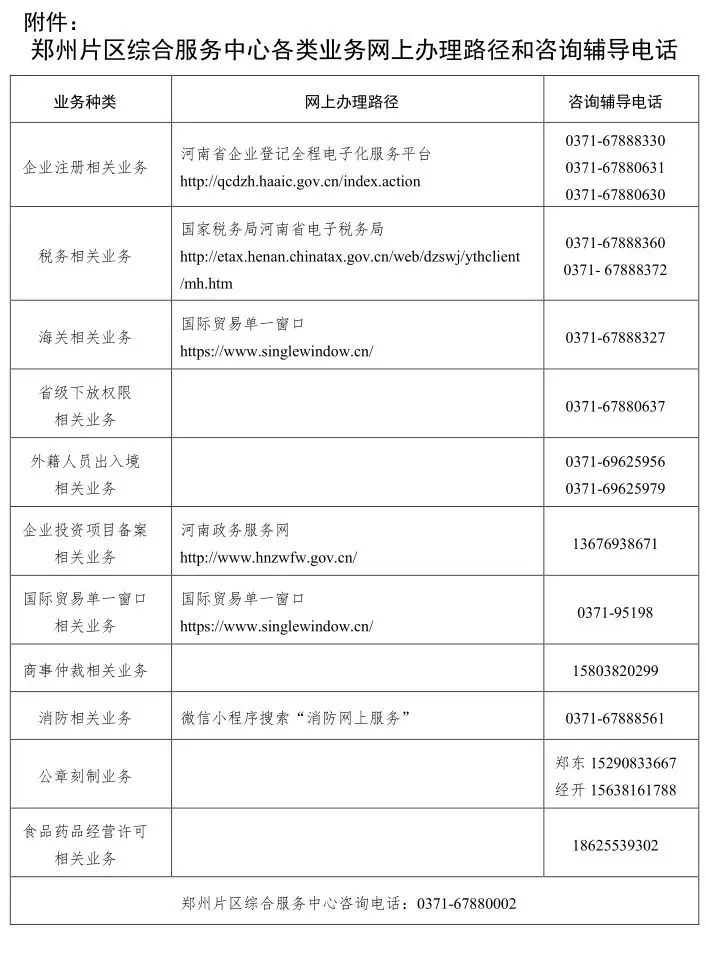 附件：
郑州片区综合服务中心各类业务网上办理路径和咨询辅导电话

| 业务种类 | 网上办理路径 | 咨询辅导电话 |
|---|---|---|
| 企业注册相关业务 | 河南省企业登记全程电子化服务平台 http://qcdzh.haaic.gov.cn/index.action | 0371-67888330 0371-67880631 0371-67880630 |
| 税务相关业务 | 国家税务局河南省电子税务局 http://etax.henan.chinatax.gov.cn/web/dzswj/ythclient/mh.htm | 0371-67888360 0371- 67888372 |
| 海关相关业务 | 国际贸易单一窗口 https://www.singlewindow.cn/ | 0371-67888327 |
| 省级下放权限相关业务 | | 0371-67880637 |
| 外籍人员出入境相关业务 | | 0371-69625956 0371-69625979 |
| 企业投资项目备案相关业务 | 河南政务服务网 http://www.hnzwfw.gov.cn/ | 13676938671 |
| 国际贸易单一窗口相关业务 | 国际贸易单一窗口 https://www.singlewindow.cn/ | 0371-95198 |
| 商事仲裁相关业务 | | 15803820299 |
| 消防相关业务 | 微信小程序搜索“消防网上服务” | 0371-67888561 |
| 公章刻制业务 | | 郑东 15290833667 经开 15638161788 |
| 食品药品经营许可相关业务 | | 18625539302 |
| 郑州片区综合服务中心咨询电话：0371-67880002 | | |